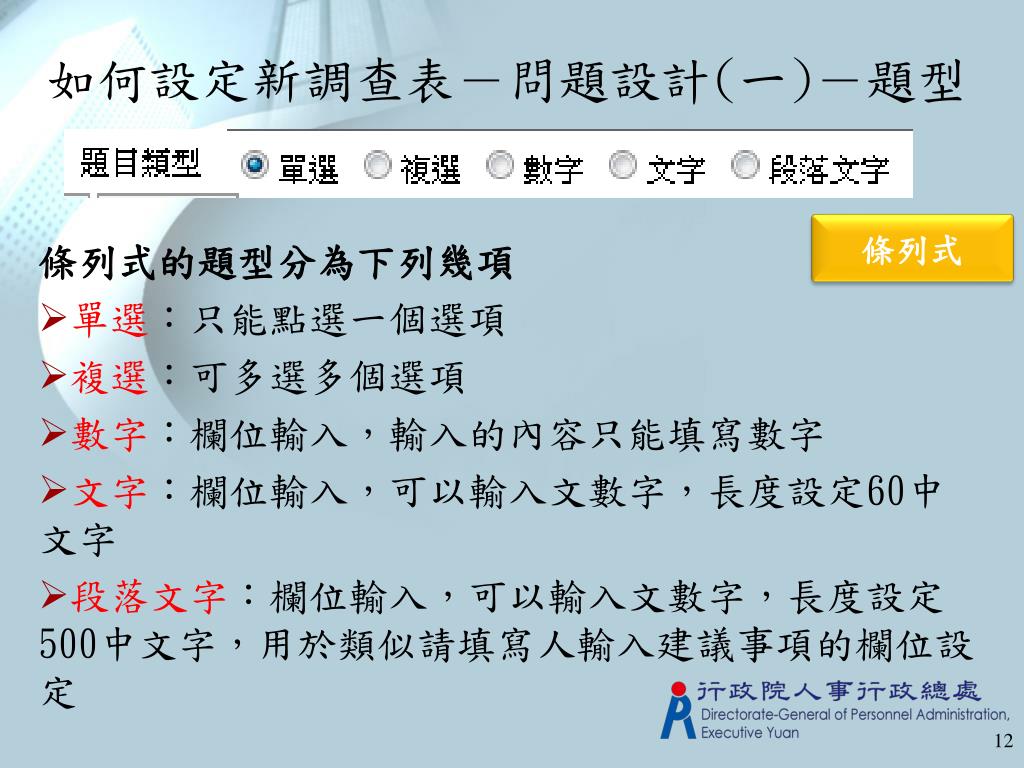 如何設定新調查表－問題設計(一)－題型

題目類型 單選 複選 數字 文字 段落文字

條列式

條列式的題型分為下列幾項

➢單選：只能點選一個選項

➢複選：可多選多個選項

➢數字：欄位輸入，輸入的內容只能填寫數字

➢文字：欄位輸入，可以輸入文數字，長度設定60中文字

➢段落文字：欄位輸入，可以輸入文數字，長度設定500中文字，用於類似請填寫人輸入建議事項的欄位設定

行政院人事行政總處
Directorate-General of Personnel Administration, Executive Yuan

12